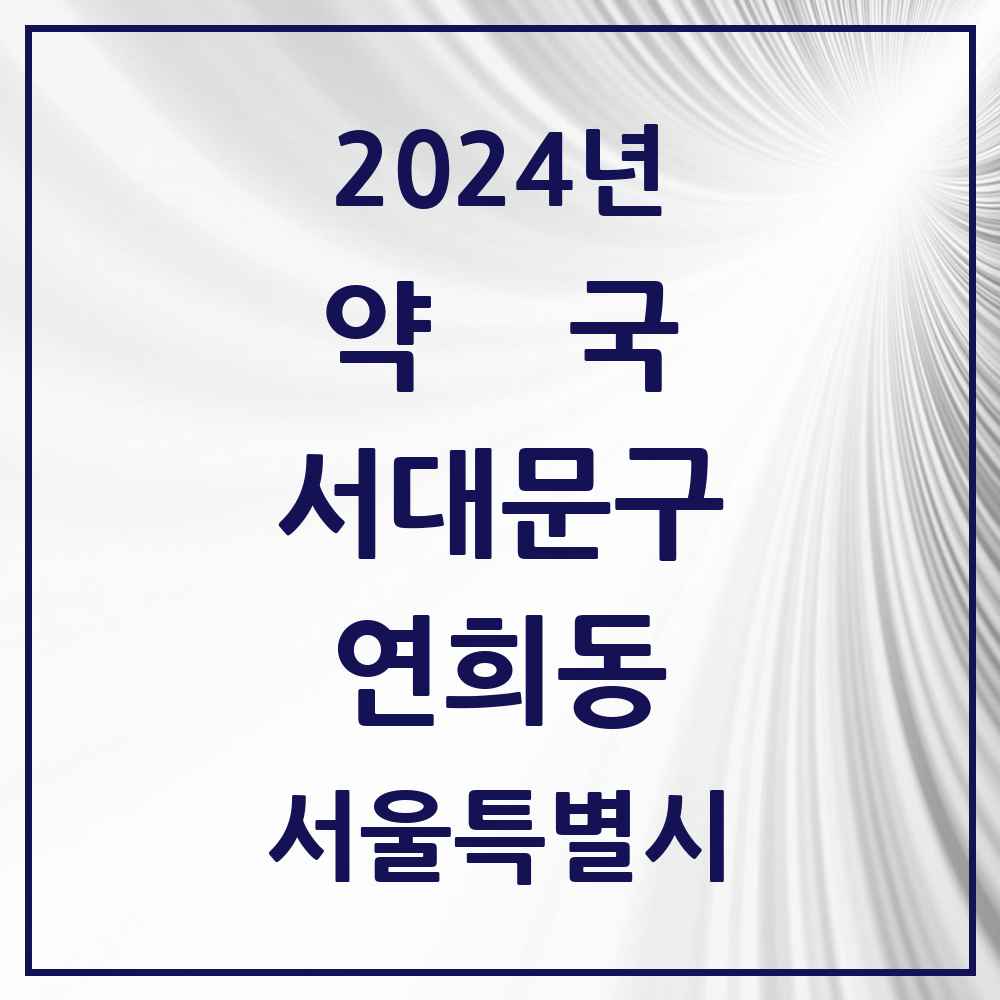 2024년

약 국

서대문구

연희동

서울특별시